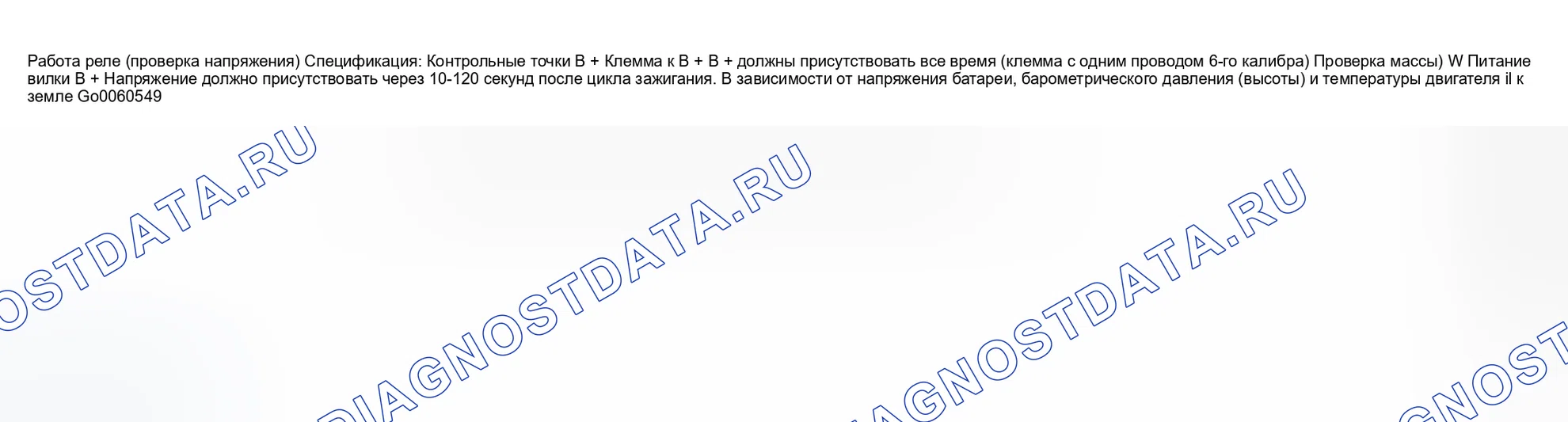 Работа реле (проверка напряжения) Спецификация: Контрольные точки B + Клемма к B + B + должны присутствовать все время (клемма с одним проводом 6-го калибра) Проверка массы) W Питание вилки B + Напряжение должно присутствовать через 10-120 секунд после цикла зажигания. В зависимости от напряжения батареи, барометрического давления (высоты) и температуры двигателя il к земле Go0060549

DIAGNOSTDATA.RU